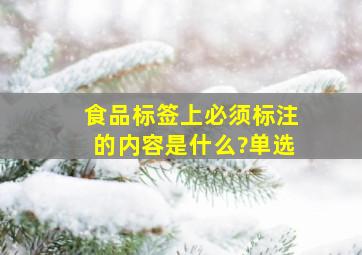 食品标签上必须标注的内容是什么?单选